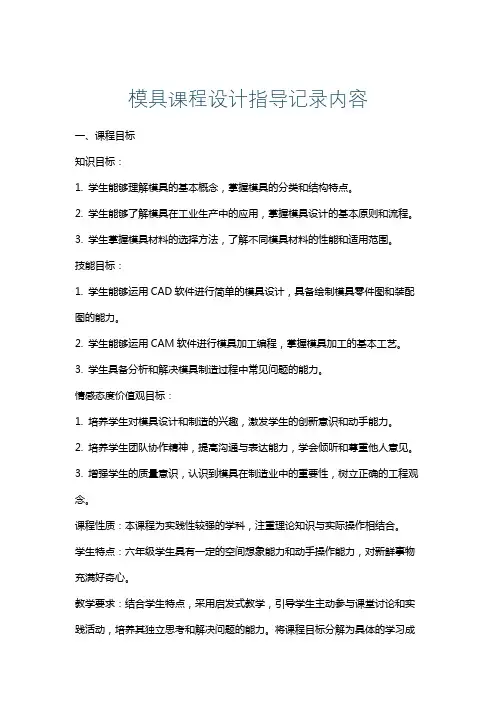 模具课程设计指导记录内容

一、课程目标

知识目标：

1. 学生能够理解模具的基本概念，掌握模具的分类和结构特点。

2. 学生能够了解模具在工业生产中的应用，掌握模具设计的基本原则和流程。

3. 学生掌握模具材料的选择方法，了解不同模具材料的性能和适用范围。

技能目标：

1. 学生能够运用 CAD 软件进行简单的模具设计，具备绘制模具零件图和装配图的能力。

2. 学生能够运用 CAM 软件进行模具加工编程，掌握模具加工的基本工艺。

3. 学生具备分析和解决模具制造过程中常见问题的能力。

情感态度价值观目标：

1. 培养学生对模具设计和制造的兴趣，激发学生的创新意识和动手能力。

2. 培养学生团队协作精神，提高沟通与表达能力，学会倾听和尊重他人意见。

3. 增强学生的质量意识，认识到模具在制造业中的重要性，树立正确的工程观念。

课程性质：本课程为实践性较强的学科，注重理论知识与实际操作相结合。

学生特点：六年级学生具有一定的空间想象能力和动手操作能力，对新鲜事物充满好奇心。

教学要求：结合学生特点，采用启发式教学，引导学生主动参与课堂讨论和实践活动，培养其独立思考和解决问题的能力。将课程目标分解为具体的学习成